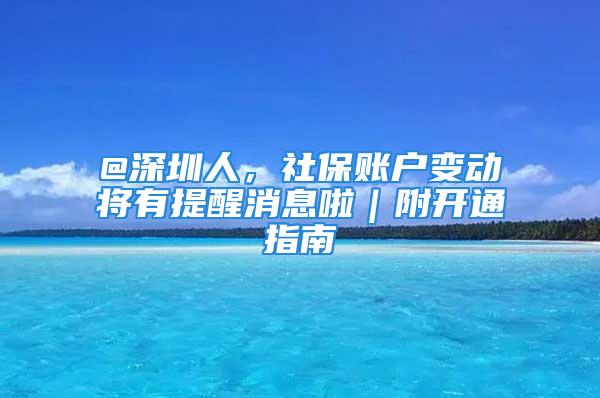 @深圳人，社保账户变动将有提醒消息啦｜附开通指南